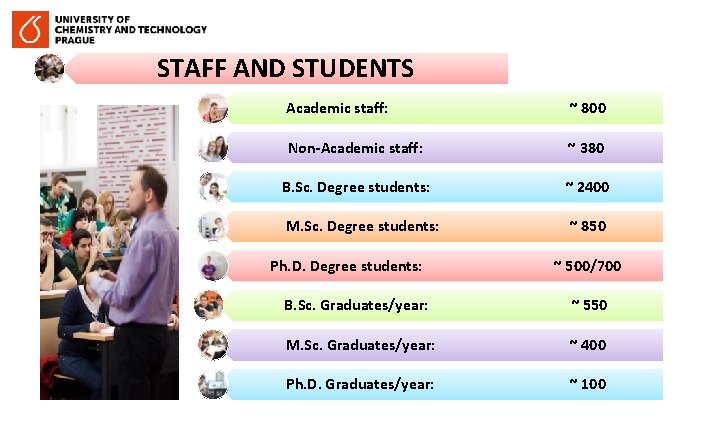 UNIVERSITY OF CHEMISTRY AND TECHNOLOGY PRAGUE

STAFF AND STUDENTS

Academic staff: ~ 800

Non-Academic staff: ~ 380

B.Sc. Degree students: ~ 2400

M.Sc. Degree students: ~ 850

Ph.D. Degree students: ~ 500/700

B.Sc. Graduates/year: ~ 550

M.Sc. Graduates/year: ~ 400

Ph.D. Graduates/year: ~ 100